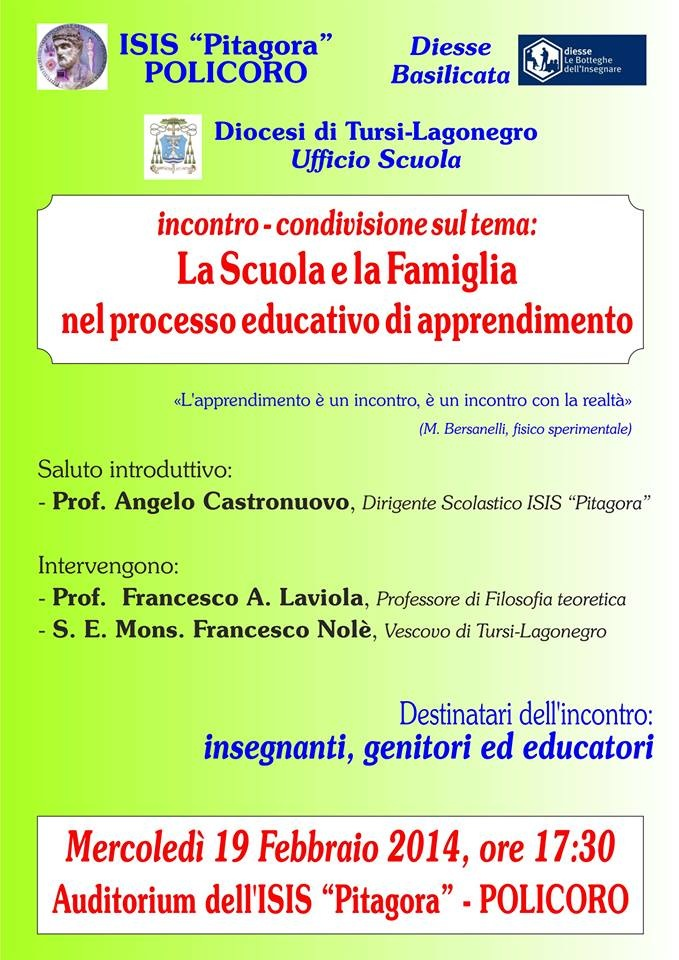 ISIS “Pitagora” POLICORO

Diesse Basilicata

diesse Le Botteghe dell'Insegnare

Diocesi di Tursi-Lagonegro
Ufficio Scuola

incontro - condivisione sul tema:
La Scuola e la Famiglia nel processo educativo di apprendimento

«L'apprendimento è un incontro, è un incontro con la realtà»
(M. Bersanelli, fisico sperimentale)

Saluto introduttivo:
- Prof. Angelo Castronuovo, Dirigente Scolastico ISIS “Pitagora”

Intervengono:
- Prof. Francesco A. Laviola, Professore di Filosofia teoretica
- S. E. Mons. Francesco Nolè, Vescovo di Tursi-Lagonegro

Destinatari dell'incontro:
insegnanti, genitori ed educatori

Mercoledì 19 Febbraio 2014, ore 17:30
Auditorium dell'ISIS “Pitagora” - POLICORO